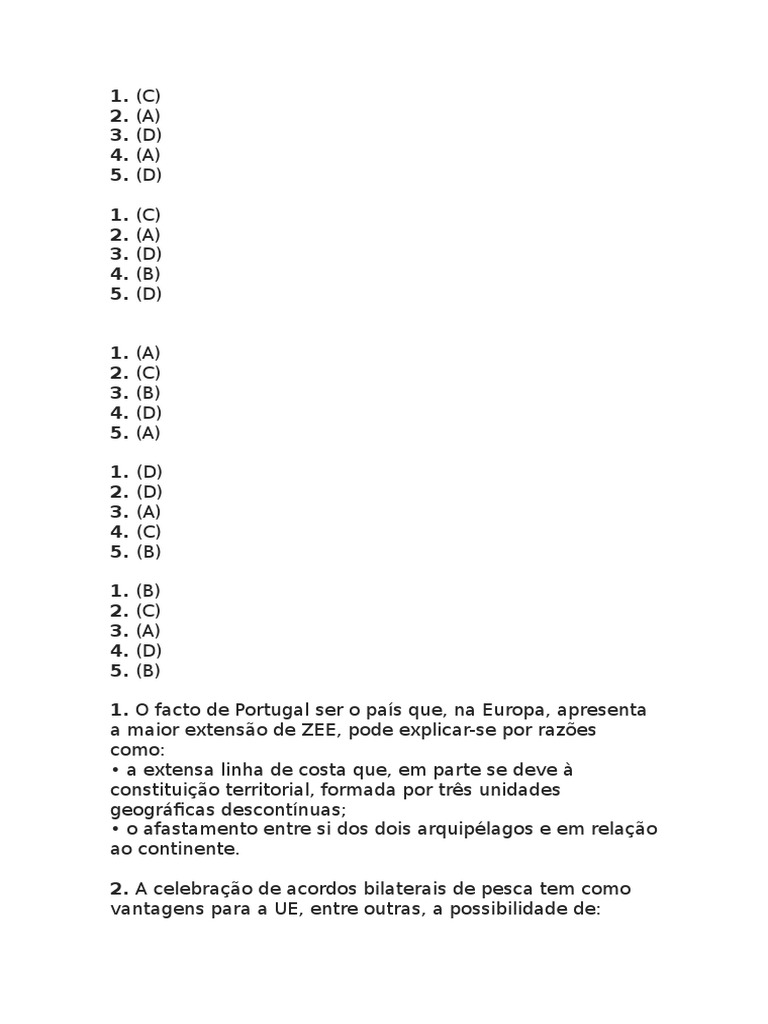 1. (C)
2. (A)
3. (D)
4. (A)
5. (D)

1. (C)
2. (A)
3. (D)
4. (B)
5. (D)

1. (A)
2. (C)
3. (B)
4. (D)
5. (A)

1. (D)
2. (D)
3. (A)
4. (C)
5. (B)

1. (B)
2. (C)
3. (A)
4. (D)
5. (B)

1. O facto de Portugal ser o país que, na Europa, apresenta a maior extensão de ZEE, pode explicar-se por razões como:
• a extensa linha de costa que, em parte se deve à constituição territorial, formada por três unidades geográficas descontínuas;
• o afastamento entre si dos dois arquipélagos e em relação ao continente.

2. A celebração de acordos bilaterais de pesca tem como vantagens para a UE, entre outras, a possibilidade de: